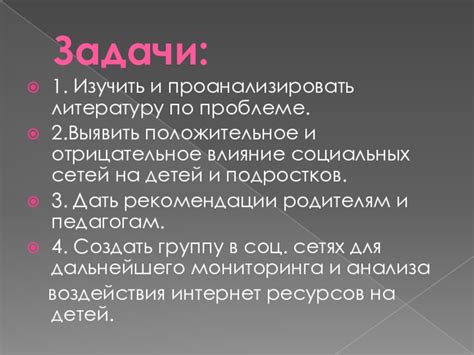 Задачи:

1. Изучить и проанализировать литературу по проблеме.

2.Выявить положительное и отрицательное влияние социальных сетей на детей и подростков.

3. Дать рекомендации родителям и педагогам.

4. Создать группу в соц. сетях для дальнейшего мониторинга и анализа воздействия интернет ресурсов на детей.